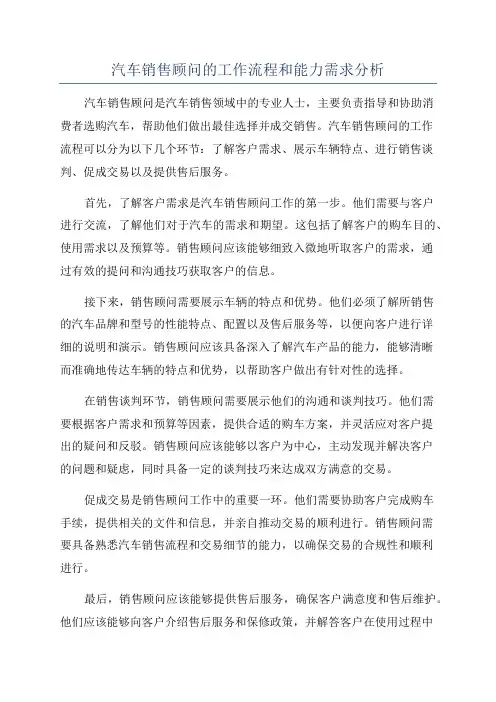 汽车销售顾问的工作流程和能力需求分析

汽车销售顾问是汽车销售领域中的专业人士，主要负责指导和协助消费者选购汽车，帮助他们做出最佳选择并成交销售。汽车销售顾问的工作流程可以分为以下几个环节：了解客户需求、展示车辆特点、进行销售谈判、促成交易以及提供售后服务。

首先，了解客户需求是汽车销售顾问工作的第一步。他们需要与客户进行交流，了解他们对于汽车的需求和期望。这包括了解客户的购车目的、使用需求以及预算等。销售顾问应该能够细致入微地听取客户的需求，通过有效的提问和沟通技巧获取客户的信息。

接下来，销售顾问需要展示车辆的特点和优势。他们必须了解所销售的汽车品牌和型号的性能特点、配置以及售后服务等，以便向客户进行详细的说明和演示。销售顾问应该具备深入了解汽车产品的能力，能够清晰而准确地传达车辆的特点和优势，以帮助客户做出有针对性的选择。

在销售谈判环节，销售顾问需要展示他们的沟通和谈判技巧。他们需要根据客户需求和预算等因素，提供合适的购车方案，并灵活应对客户提出的疑问和反驳。销售顾问应该能够以客户为中心，主动发现并解决客户的问题和疑虑，同时具备一定的谈判技巧来达成双方满意的交易。

促成交易是销售顾问工作中的重要一环。他们需要协助客户完成购车手续，提供相关的文件和信息，并亲自推动交易的顺利进行。销售顾问需要具备熟悉汽车销售流程和交易细节的能力，以确保交易的合规性和顺利进行。

最后，销售顾问应该能够提供售后服务，确保客户满意度和售后维护。他们应该能够向客户介绍售后服务和保修政策，并解答客户在使用过程中